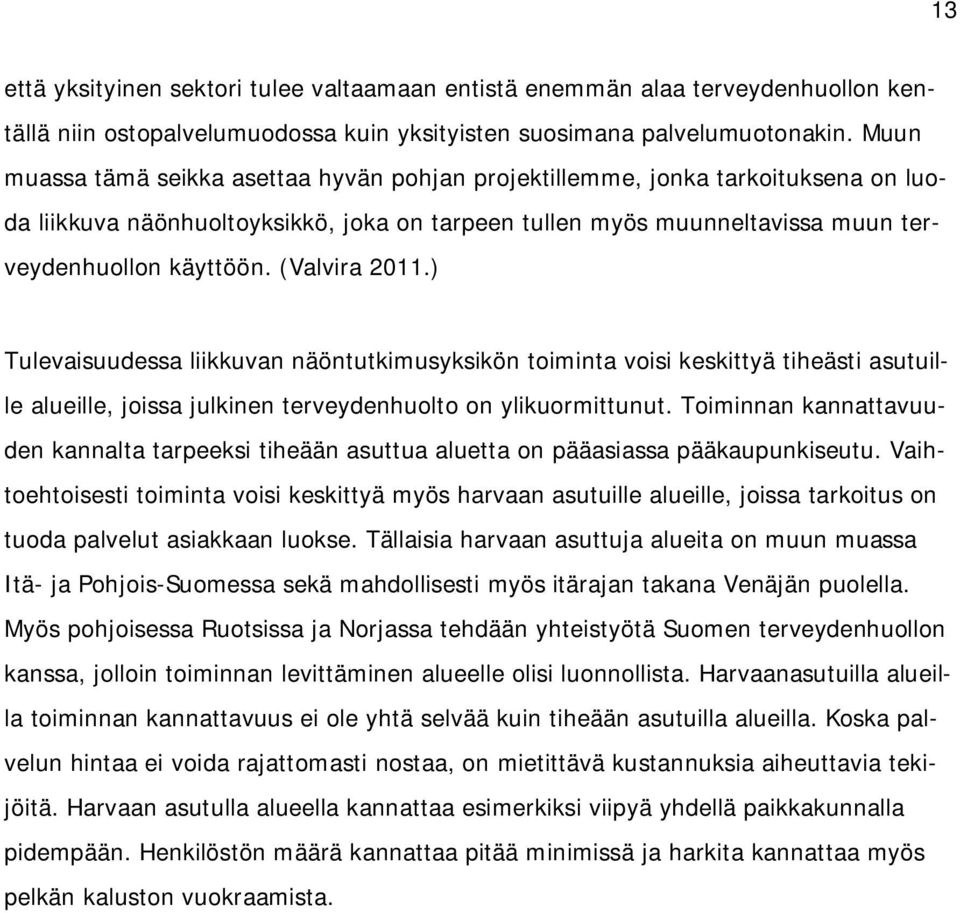 13

että yksityinen sektori tulee valtaamaan entistä enemmän alaa terveydenhuollon kentällä niin ostopalvelumuodossa kuin yksityisten suosimana palvelumuotonakin. Muun muassa tämä seikka asettaa hyvän pohjan projektillemme, jonka tarkoituksena on luoda liikkuva näönhuoltoyksikkö, joka on tarpeen tullen myös muunneltavissa muun terveydenhuollon käyttöön. (Valvira 2011.)

Tulevaisuudessa liikkuvan näöntutkimusyksikön toiminta voisi keskittyä tiheästi asutuille alueille, joissa julkinen terveydenhuolto on ylikuormittunut. Toiminnan kannattavuuden kannalta tarpeeksi tiheään asuttua aluetta on pääasiassa pääkaupunkiseutu. Vaihtoehtoisesti toiminta voisi keskittyä myös harvaan asutuille alueille, joissa tarkoitus on tuoda palvelut asiakkaan luokse. Tällaisia harvaan asuttuja alueita on muun muassa Itä- ja Pohjois-Suomessa sekä mahdollisesti myös itärajan takana Venäjän puolella. Myös pohjoisessa Ruotsissa ja Norjassa tehdään yhteistyötä Suomen terveydenhuollon kanssa, jolloin toiminnan levittäminen alueelle olisi luonnollista. Harvaanasutuilla alueilla toiminnan kannattavuus ei ole yhtä selvää kuin tiheään asutuilla alueilla. Koska palvelun hintaa ei voida rajattomasti nostaa, on mietittävä kustannuksia aiheuttavia tekijöitä. Harvaan asutulla alueella kannattaa esimerkiksi viipyä yhdellä paikkakunnalla pidempään. Henkilöstön määrä kannattaa pitää minimissä ja harkita kannattaa myös pelkän kaluston vuokraamista.